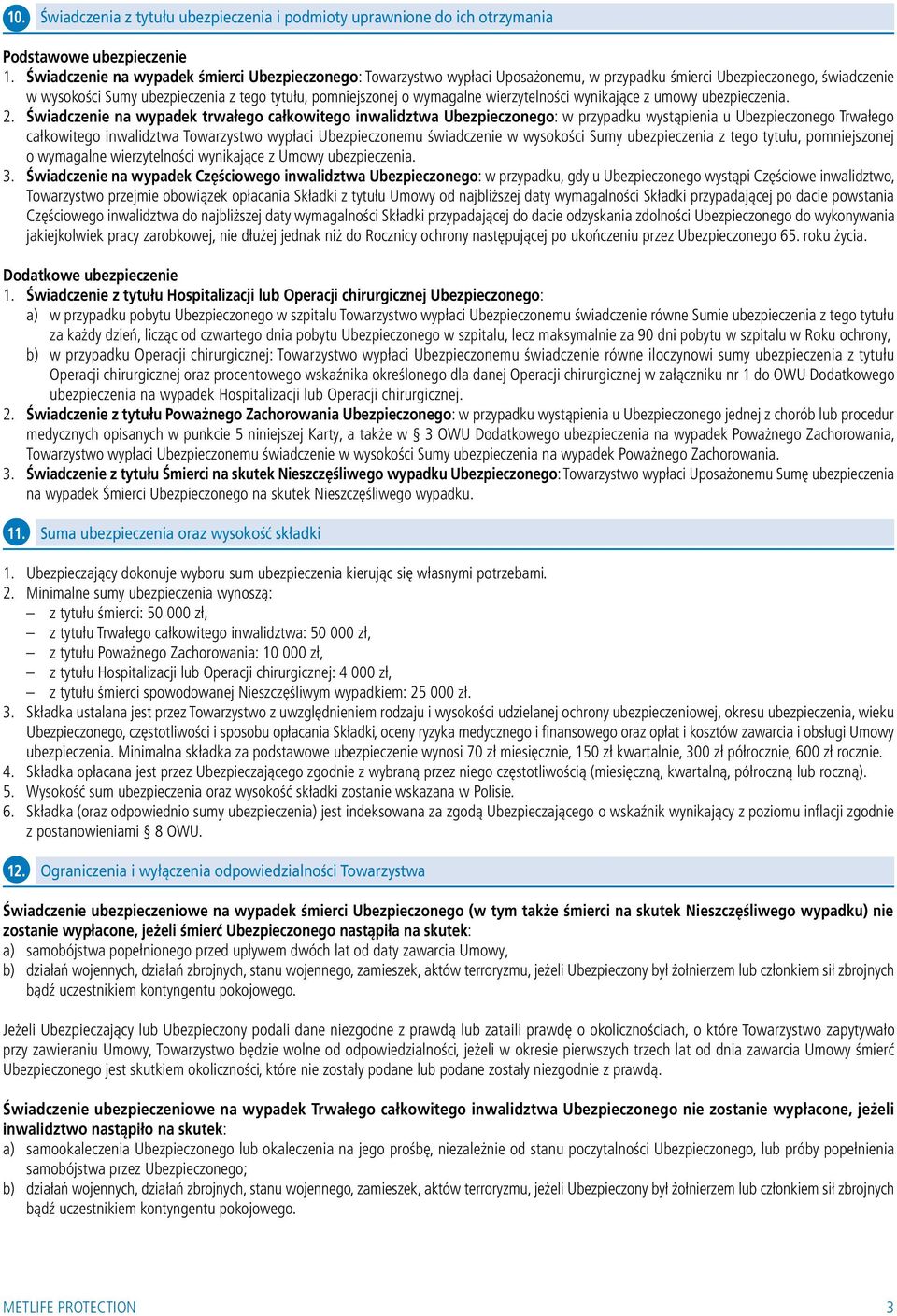 10. Świadczenia z tytułu ubezpieczenia i podmioty uprawnione do ich otrzymania

Podstawowe ubezpieczenie
1. Świadczenie na wypadek śmierci Ubezpieczonego: Towarzystwo wypłaci Uposażonemu, w przypadku śmierci Ubezpieczonego, świadczenie w wysokości Sumy ubezpieczenia z tego tytułu, pomniejszonej o wymagalne wierzytelności wynikające z umowy ubezpieczenia.
2. Świadczenie na wypadek trwałego całkowitego inwalidztwa Ubezpieczonego: w przypadku wystąpienia u Ubezpieczonego Trwałego całkowitego inwalidztwa Towarzystwo wypłaci Ubezpieczonemu świadczenie w wysokości Sumy ubezpieczenia z tego tytułu, pomniejszonej o wymagalne wierzytelności wynikające z Umowy ubezpieczenia.
3. Świadczenie na wypadek Częściowego inwalidztwa Ubezpieczonego: w przypadku, gdy u Ubezpieczonego wystąpi Częściowe inwalidztwo, Towarzystwo przejmie obowiązek opłacania Składki z tytułu Umowy od najbliższej daty wymagalności Składki przypadającej po dacie powstania Częściowego inwalidztwa do najbliższej daty wymagalności Składki przypadającej do dacie odzyskania zdolności Ubezpieczonego do wykonywania jakiejkolwiek pracy zarobkowej, nie dłużej jednak niż do Rocznicy ochrony następującej po ukończeniu przez Ubezpieczonego 65. roku życia.

Dodatkowe ubezpieczenie
1. Świadczenie z tytułu Hospitalizacji lub Operacji chirurgicznej Ubezpieczonego:
a) w przypadku pobytu Ubezpieczonego w szpitalu Towarzystwo wypłaci Ubezpieczonemu świadczenie równe Sumie ubezpieczenia z tego tytułu za każdy dzień, licząc od czwartego dnia pobytu Ubezpieczonego w szpitalu, lecz maksymalnie za 90 dni pobytu w szpitalu w Roku ochrony,
b) w przypadku Operacji chirurgicznej: Towarzystwo wypłaci Ubezpieczonemu świadczenie równe iloczynowi sumy ubezpieczenia z tytułu Operacji chirurgicznej oraz procentowego wskaźnika określonego dla danej Operacji chirurgicznej w załączniku nr 1 do OWU Dodatkowego ubezpieczenia na wypadek Hospitalizacji lub Operacji chirurgicznej.
2. Świadczenie z tytułu Poważnego Zachorowania Ubezpieczonego: w przypadku wystąpienia u Ubezpieczonego jednej z chorób lub procedur medycznych opisanych w punkcie 5 niniejszej Karty, a także w § 3 OWU Dodatkowego ubezpieczenia na wypadek Poważnego Zachorowania, Towarzystwo wypłaci Ubezpieczonemu świadczenie w wysokości Sumy ubezpieczenia na wypadek Poważnego Zachorowania.
3. Świadczenie z tytułu Śmierci na skutek Nieszczęśliwego wypadku Ubezpieczonego: Towarzystwo wypłaci Uposażonemu Sumę ubezpieczenia na wypadek Śmierci Ubezpieczonego na skutek Nieszczęśliwego wypadku.

11. Suma ubezpieczenia oraz wysokość składki

1. Ubezpieczający dokonuje wyboru sum ubezpieczenia kierując się własnymi potrzebami.
2. Minimalne sumy ubezpieczenia wynoszą:
– z tytułu śmierci: 50 000 zł,
– z tytułu Trwałego całkowitego inwalidztwa: 50 000 zł,
– z tytułu Poważnego Zachorowania: 10 000 zł,
– z tytułu Hospitalizacji lub Operacji chirurgicznej: 4 000 zł,
– z tytułu śmierci spowodowanej Nieszczęśliwym wypadkiem: 25 000 zł.
3. Składka ustalana jest przez Towarzystwo z uwzględnieniem rodzaju i wysokości udzielanej ochrony ubezpieczeniowej, okresu ubezpieczenia, wieku Ubezpieczonego, częstotliwości i sposobu opłacania Składki, oceny ryzyka medycznego i finansowego oraz opłat i kosztów zawarcia i obsługi Umowy ubezpieczenia. Minimalna składka za podstawowe ubezpieczenie wynosi 70 zł miesięcznie, 150 zł kwartalnie, 300 zł półrocznie, 600 zł rocznie.
4. Składka opłacana jest przez Ubezpieczającego zgodnie z wybraną przez niego częstotliwością (miesięczną, kwartalną, półroczną lub roczną).
5. Wysokość sum ubezpieczenia oraz wysokość składki zostanie wskazana w Polisie.
6. Składka (oraz odpowiednio sumy ubezpieczenia) jest indeksowana za zgodą Ubezpieczającego o wskaźnik wynikający z poziomu inflacji zgodnie z postanowieniami § 8 OWU.

12. Ograniczenia i wyłączenia odpowiedzialności Towarzystwa

Świadczenie ubezpieczeniowe na wypadek śmierci Ubezpieczonego (w tym także śmierci na skutek Nieszczęśliwego wypadku) nie zostanie wypłacone, jeżeli śmierć Ubezpieczonego nastąpiła na skutek:
a) samobójstwa popełnionego przed upływem dwóch lat od daty zawarcia Umowy,
b) działań wojennych, działań zbrojnych, stanu wojennego, zamieszek, aktów terroryzmu, jeżeli Ubezpieczony był żołnierzem lub członkiem sił zbrojnych bądź uczestnikiem kontyngentu pokojowego.

Jeżeli Ubezpieczający lub Ubezpieczony podali dane niezgodne z prawdą lub zataili prawdę o okolicznościach, o które Towarzystwo zapytywało przy zawieraniu Umowy, Towarzystwo będzie wolne od odpowiedzialności, jeżeli w okresie pierwszych trzech lat od dnia zawarcia Umowy śmierć Ubezpieczonego jest skutkiem okoliczności, które nie zostały podane lub podane zostały niezgodnie z prawdą.

Świadczenie ubezpieczeniowe na wypadek Trwałego całkowitego inwalidztwa Ubezpieczonego nie zostanie wypłacone, jeżeli inwalidztwo nastąpiło na skutek:
a) samookaleczenia Ubezpieczonego lub okaleczenia na jego prośbę, niezależnie od stanu poczytalności Ubezpieczonego, lub próby popełnienia samobójstwa przez Ubezpieczonego;
b) działań wojennych, działań zbrojnych, stanu wojennego, zamieszek, aktów terroryzmu, jeżeli Ubezpieczony był żołnierzem lub członkiem sił zbrojnych bądź uczestnikiem kontyngentu pokojowego.

METLIFE PROTECTION 3